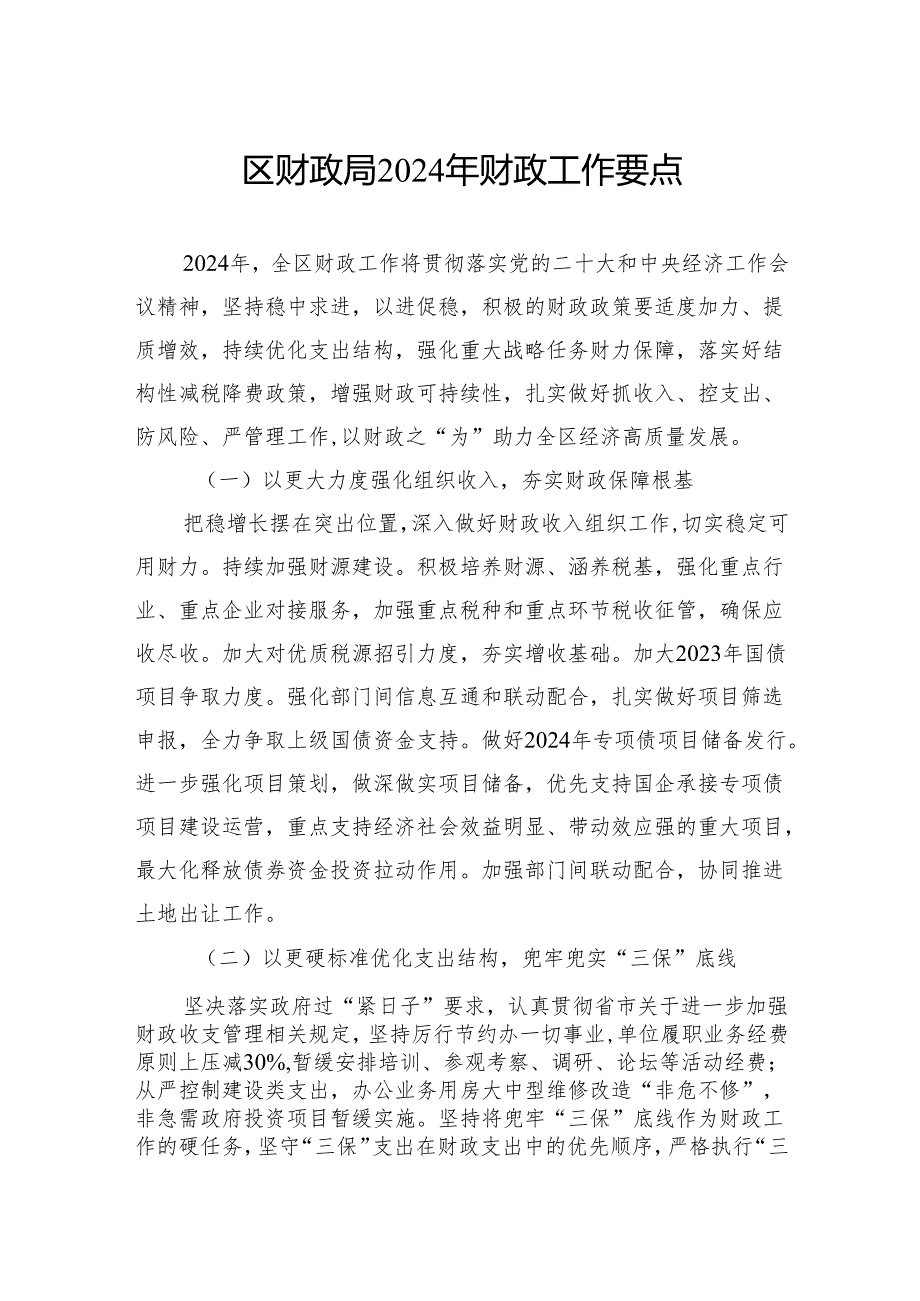 区财政局2024年财政工作要点

2024年，全区财政工作将贯彻落实党的二十大和中央经济工作会议精神，坚持稳中求进，以进促稳，积极的财政政策要适度加力、提质增效，持续优化支出结构，强化重大战略任务财力保障，落实好结构性减税降费政策，增强财政可持续性，扎实做好抓收入、控支出、防风险、严管理工作，以财政之“为”助力全区经济高质量发展。

（一）以更大力度强化组织收入，夯实财政保障根基

把稳增长摆在突出位置，深入做好财政收入组织工作，切实稳定可用财力。持续加强财源建设。积极培养财源、涵养税基，强化重点行业、重点企业对接服务，加强重点税种和重点环节税收征管，确保应收尽收。加大对优质税源招引力度，夯实增收基础。加大2023年国债项目争取力度。强化部门间信息互通和联动配合，扎实做好项目筛选申报，全力争取上级国债资金支持。做好2024年专项债项目储备发行。进一步强化项目策划，做深做实项目储备，优先支持国企承接专项债项目建设运营，重点支持经济社会效益明显、带动效应强的重大项目，最大化释放债券资金投资拉动作用。加强部门间联动配合，协同推进土地出让工作。

（二）以更硬标准优化支出结构，兜牢兜实“三保”底线

坚决落实政府过“紧日子”要求，认真贯彻省市关于进一步加强财政收支管理相关规定，坚持厉行节约办一切事业，单位履职业务经费原则上压减30%，暂缓安排培训、参观考察、调研、论坛等活动经费；从严控制建设类支出，办公业务用房大中型维修改造“非危不修”，非急需政府投资项目暂缓实施。坚持将兜牢“三保”底线作为财政工作的硬任务，坚守“三保”支出在财政支出中的优先顺序，严格执行“三